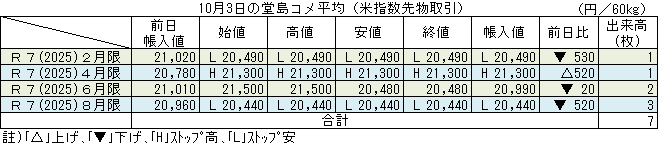 10月3日の堂島コメ平均（米指数先物取引）　（円／60kg）

| | 前日帳入値 | 始値 | 高値 | 安値 | 終値 | 帳入値 | 前日比 | 出来高（枚） |
|---|---|---|---|---|---|---|---|---|
| R７(2025)２月限 | 21,020 | L 20,490 | L 20,490 | L 20,490 | L 20,490 | L 20,490 | ▼ 530 | 1 |
| R７(2025)４月限 | 20,780 | H 21,300 | H 21,300 | H 21,300 | H 21,300 | H 21,300 | △520 | 1 |
| R７(2025)６月限 | 21,010 | 21,500 | 21,500 | 20,480 | 20,480 | 20,990 | ▼ 20 | 2 |
| R７(2025)８月限 | 20,960 | L 20,440 | L 20,440 | L 20,440 | L 20,440 | L 20,440 | ▼ 520 | 3 |
| | 合計 | | | | | | | 7 |

註)「△」上げ、「▼」下げ、「H」ストップ高、「L」ストップ安